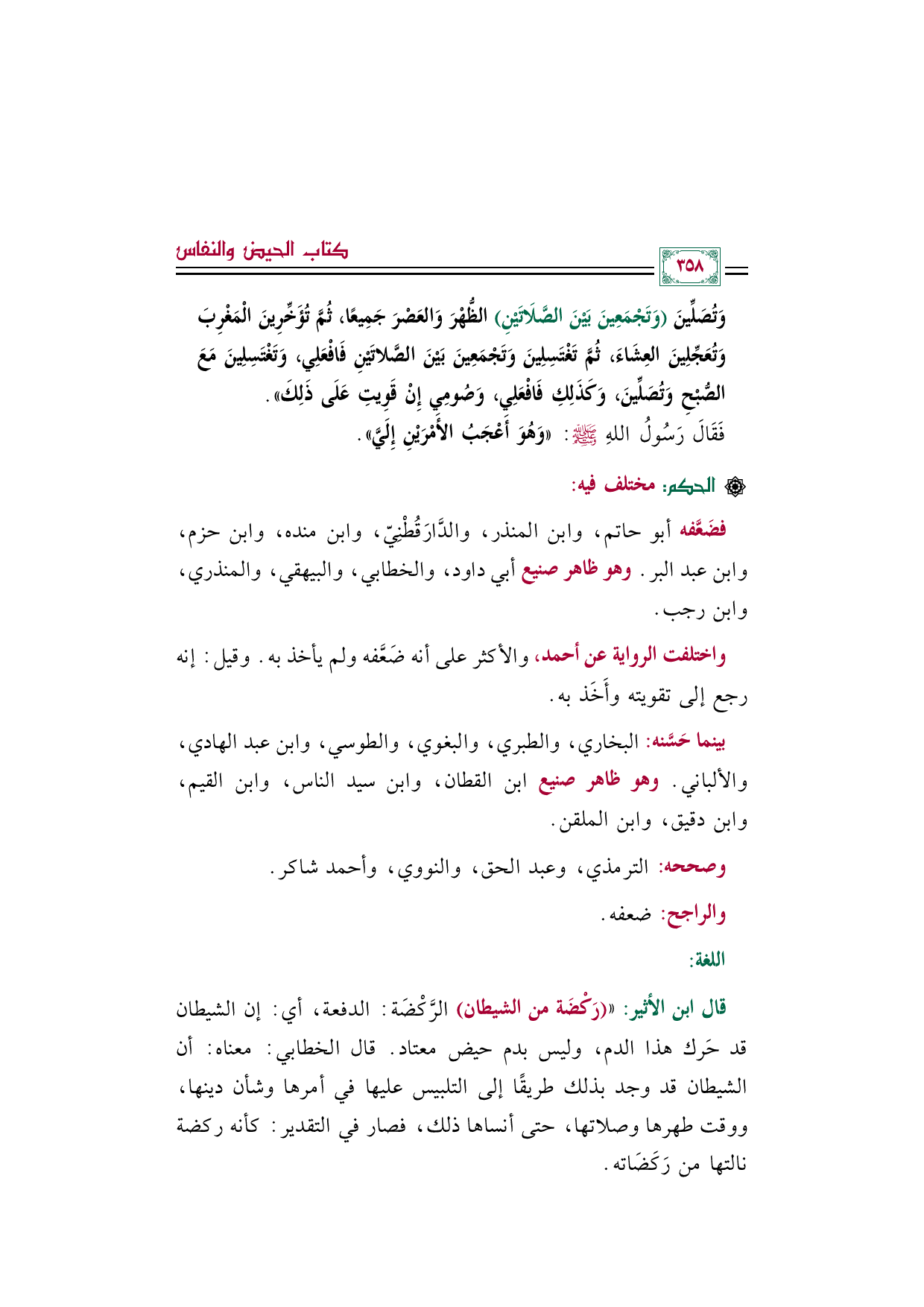 كتاب الحيض والنفاس

٣٥٨

وَتُصَلِّينَ (وَتَجْمَعِينَ بَيْنَ الصَّلَاتَيْنِ) الظُّهْرَ وَالعَصْرَ جَمِيعًا، ثُمَّ تُؤَخِّرِينَ الْمَغْرِبَ وَتُعَجِّلِينَ العِشَاءَ، ثُمَّ تَغْتَسِلِينَ وَتَجْمَعِينَ بَيْنَ الصَّلاتَيْنِ فَافْعَلِي، وَتَغْتَسِلِينَ مَعَ الصُّبْحِ وَتُصَلِّينَ، وَكَذَلِكِ فَافْعَلِي، وَصُومِي إِنْ قَوِيتِ عَلَى ذَلِكَ».

فَقَالَ رَسُولُ اللهِ ﷺ: «وَهُوَ أَعْجَبُ الأَمْرَيْنِ إِلَيَّ».

۞ الحكم: مختلف فيه:

فضَعَّفه أبو حاتم، وابن المنذر، والدَّارَقُطْنِيّ، وابن منده، وابن حزم، وابن عبد البر. وهو ظاهر صنيع أبي داود، والخطابي، والبيهقي، والمنذري، وابن رجب.

واختلفت الرواية عن أحمد، والأكثر على أنه ضَعَّفه ولم يأخذ به. وقيل: إنه رجع إلى تقويته وأَخَذ به.

بينما حَسَّنه: البخاري، والطبري، والبغوي، والطوسي، وابن عبد الهادي، والألباني. وهو ظاهر صنيع ابن القطان، وابن سيد الناس، وابن القيم، وابن دقيق، وابن الملقن.

وصححه: الترمذي، وعبد الحق، والنووي، وأحمد شاكر.

والراجح: ضعفه.

اللغة:

قال ابن الأثير: «(رَكْضَة من الشيطان) الرَّكْضَة: الدفعة، أي: إن الشيطان قد حَرك هذا الدم، وليس بدم حيض معتاد. قال الخطابي: معناه: أن الشيطان قد وجد بذلك طريقًا إلى التلبيس عليها في أمرها وشأن دينها، ووقت طهرها وصلاتها، حتى أنساها ذلك، فصار في التقدير: كأنه ركضة نالتها من رَكَضَاته.